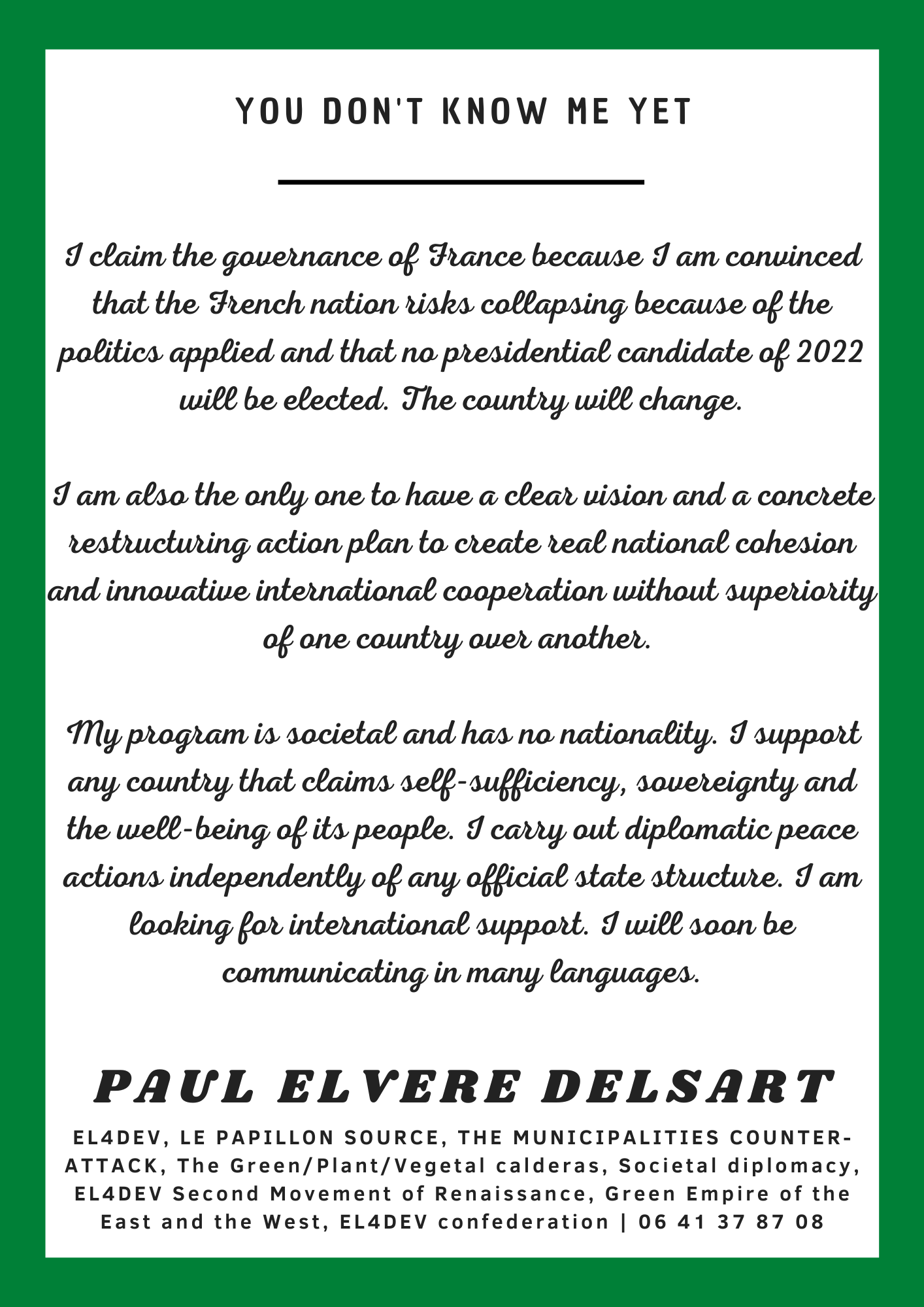 YOU DON'T KNOW ME YET

I claim the governance of France because I am convinced that the French nation risks collapsing because of the politics applied and that no presidential candidate of 2022 will be elected. The country will change.

I am also the only one to have a clear vision and a concrete restructuring action plan to create real national cohesion and innovative international cooperation without superiority of one country over another.

My program is societal and has no nationality. I support any country that claims self-sufficiency, sovereignty and the well-being of its people. I carry out diplomatic peace actions independently of any official state structure. I am looking for international support. I will soon be communicating in many languages.

PAUL ELVERE DELSART

EL4DEV, LE PAPILLON SOURCE, THE MUNICIPALITIES COUNTER-ATTACK, The Green/Plant/Vegetal calderas, Societal diplomacy, EL4DEV Second Movement of Renaissance, Green Empire of the East and the West, EL4DEV confederation | 06 41 37 87 08